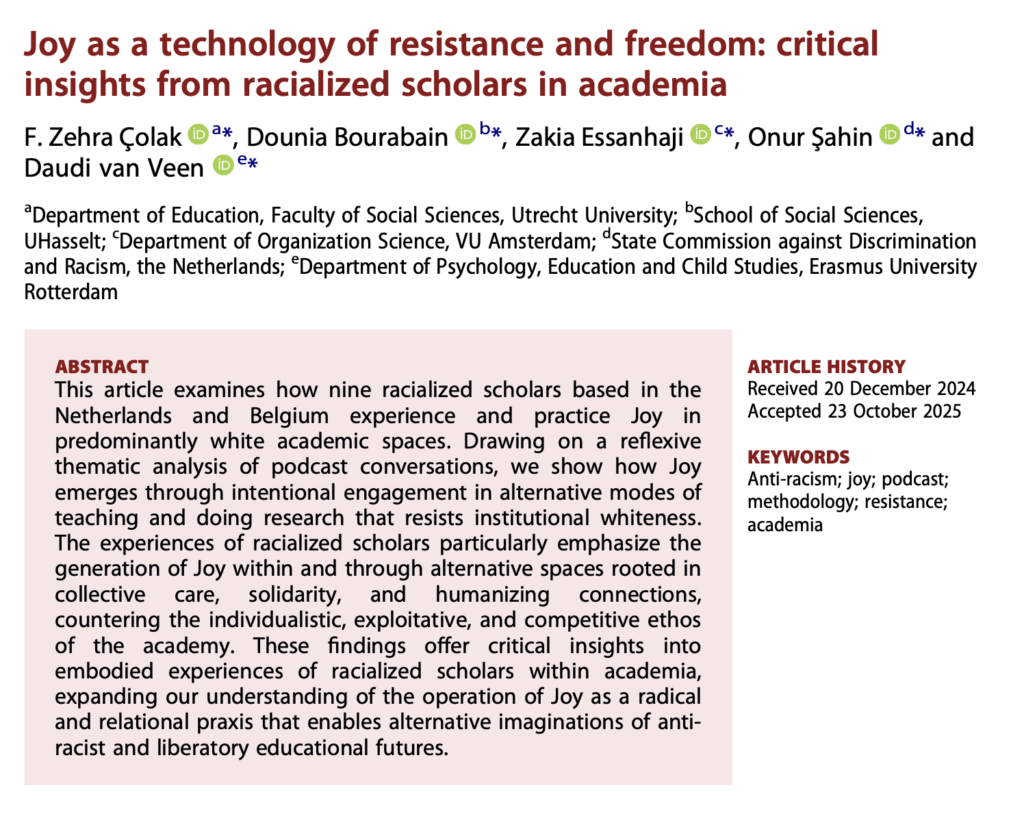 Joy as a technology of resistance and freedom: critical insights from racialized scholars in academia

F. Zehra Çolak $^{a*}$, Dounia Bourabain $^{b*}$, Zakia Essanhaji $^{c*}$, Onur Şahin $^{d*}$ and Daudi van Veen $^{e*}$

$^{a}$Department of Education, Faculty of Social Sciences, Utrecht University; $^{b}$School of Social Sciences, UHasselt; $^{c}$Department of Organization Science, VU Amsterdam; $^{d}$State Commission against Discrimination and Racism, the Netherlands; $^{e}$Department of Psychology, Education and Child Studies, Erasmus University Rotterdam

ABSTRACT
This article examines how nine racialized scholars based in the Netherlands and Belgium experience and practice Joy in predominantly white academic spaces. Drawing on a reflexive thematic analysis of podcast conversations, we show how Joy emerges through intentional engagement in alternative modes of teaching and doing research that resists institutional whiteness. The experiences of racialized scholars particularly emphasize the generation of Joy within and through alternative spaces rooted in collective care, solidarity, and humanizing connections, countering the individualistic, exploitative, and competitive ethos of the academy. These findings offer critical insights into embodied experiences of racialized scholars within academia, expanding our understanding of the operation of Joy as a radical and relational praxis that enables alternative imaginations of anti-racist and liberatory educational futures.

ARTICLE HISTORY
Received 20 December 2024
Accepted 23 October 2025

KEYWORDS
Anti-racism; joy; podcast; methodology; resistance; academia